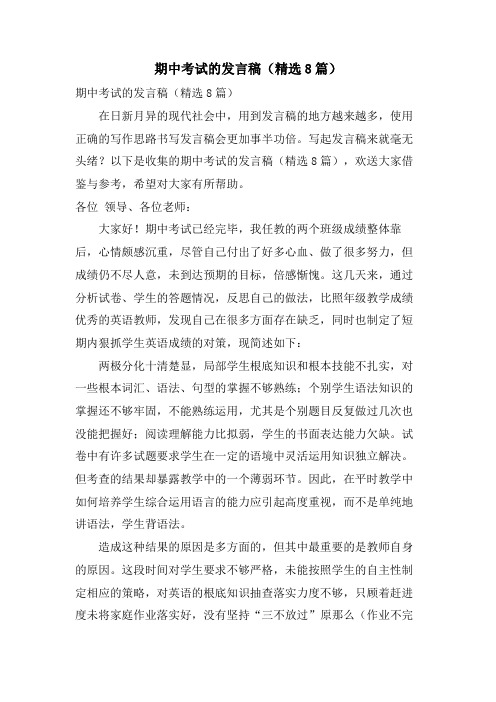 期中考试的发言稿（精选8篇）

期中考试的发言稿（精选8篇）

在日新月异的现代社会中，用到发言稿的地方越来越多，使用正确的写作思路书写发言稿会更加事半功倍。写起发言稿来就毫无头绪？以下是收集的期中考试的发言稿（精选8篇），欢送大家借鉴与参考，希望对大家有所帮助。

各位 领导、各位老师：

大家好！期中考试已经完毕，我任教的两个班级成绩整体靠后，心情颇感沉重，尽管自己付出了好多心血、做了很多努力，但成绩仍不尽人意，未到达预期的目标，倍感惭愧。这几天来，通过分析试卷、学生的答题情况，反思自己的做法，比照年级教学成绩优秀的英语教师，发现自己在很多方面存在缺乏，同时也制定了短期内狠抓学生英语成绩的对策，现简述如下：

两极分化十清楚显，局部学生根底知识和根本技能不扎实，对一些根本词汇、语法、句型的掌握不够熟练；个别学生语法知识的掌握还不够牢固，不能熟练运用，尤其是个别题目反复做过几次也没能把握好；阅读理解能力比拟弱，学生的书面表达能力欠缺。试卷中有许多试题要求学生在一定的语境中灵活运用知识独立解决。但考查的结果却暴露教学中的一个薄弱环节。因此，在平时教学中如何培养学生综合运用语言的能力应引起高度重视，而不是单纯地讲语法，学生背语法。

造成这种结果的原因是多方面的，但其中最重要的是教师自身的原因。这段时间对学生要求不够严格，未能按照学生的自主性制定相应的策略，对英语的根底知识抽查落实力度不够，只顾着赶进度未将家庭作业落实好，没有坚持“三不放过”原那么（作业不完